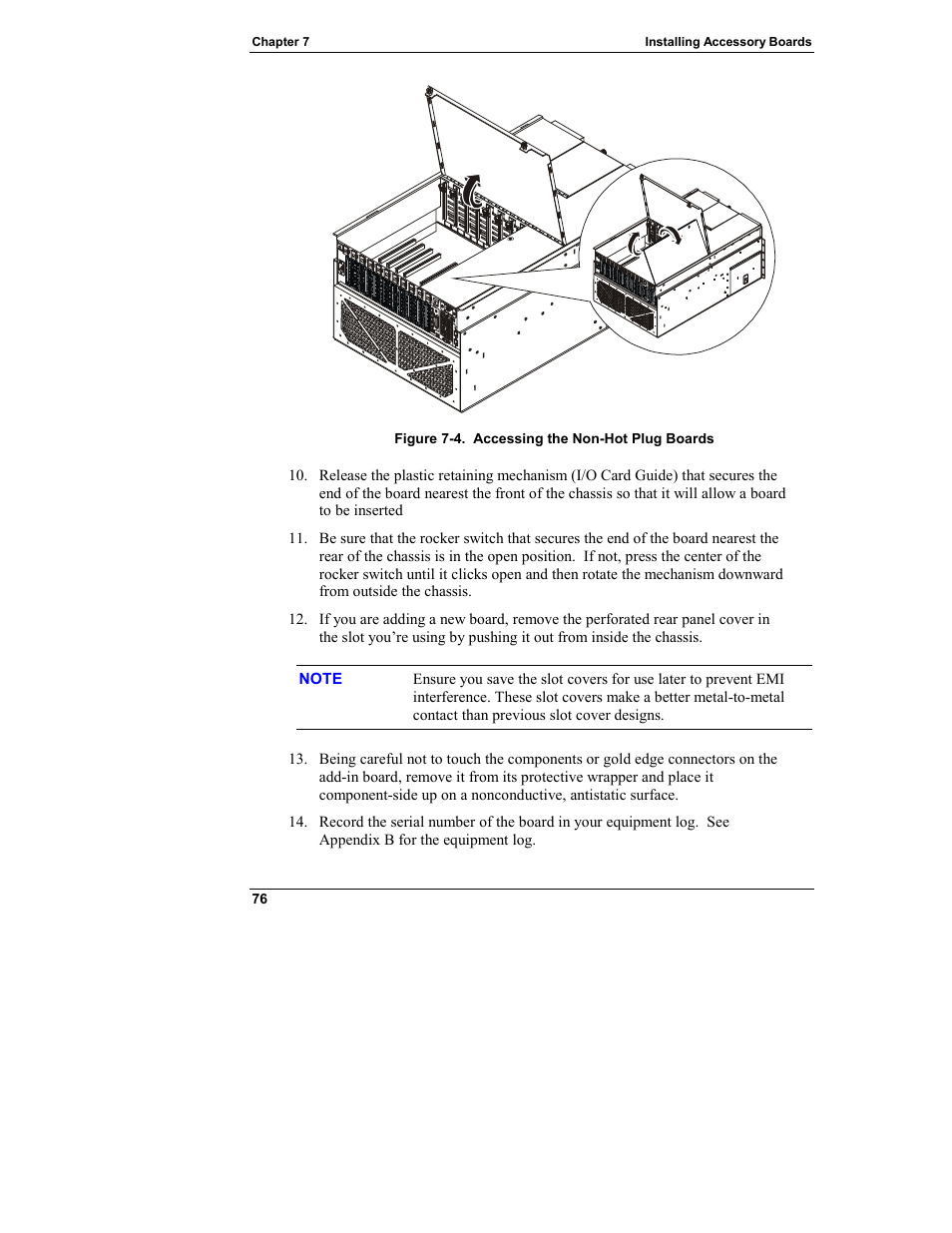 Chapter 7

Installing Accessory Boards

Figure 7-4. Accessing the Non-Hot Plug Boards

10. Release the plastic retaining mechanism (I/O Card Guide) that secures the end of the board nearest the front of the chassis so that it will allow a board to be inserted

11. Be sure that the rocker switch that secures the end of the board nearest the rear of the chassis is in the open position. If not, press the center of the rocker switch until it clicks open and then rotate the mechanism downward from outside the chassis.

12. If you are adding a new board, remove the perforated rear panel cover in the slot you're using by pushing it out from inside the chassis.

NOTE

Ensure you save the slot covers for use later to prevent EMI interference. These slot covers make a better metal-to-metal contact than previous slot cover designs.

13. Being careful not to touch the components or gold edge connectors on the add-in board, remove it from its protective wrapper and place it component-side up on a nonconductive, antistatic surface.

14. Record the serial number of the board in your equipment log. See Appendix B for the equipment log.

76